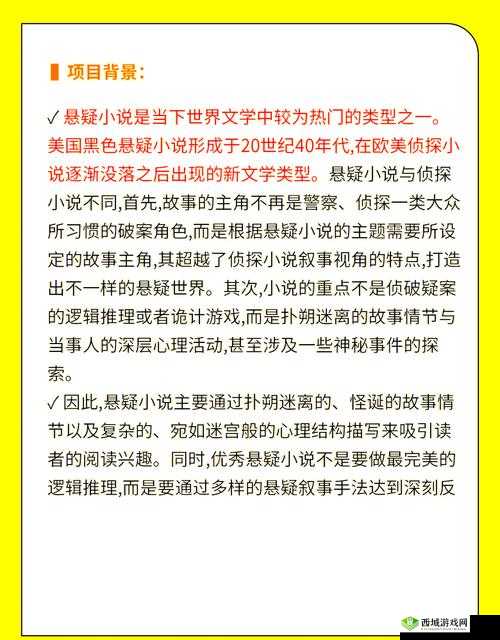 项目背景：

✓ 悬疑小说是当下世界文学中较为热门的类型之一。美国黑色悬疑小说形成于20世纪40年代,在欧美侦探小说逐渐没落之后出现的新文学类型。悬疑小说与侦探小说不同,首先,故事的主角不再是警察、侦探一类大众所习惯的破案角色,而是根据悬疑小说的主题需要所设定的故事主角,其超越了侦探小说叙事视角的特点,打造出不一样的悬疑世界。其次,小说的重点不是侦破疑案的逻辑推理或者诡计游戏,而是扑朔迷离的故事情节与当事人的深层心理活动,甚至涉及一些神秘事件的探索。

✓ 因此,悬疑小说主要通过扑朔迷离的、怪诞的故事情节以及复杂的、宛如迷宫般的心理结构描写来吸引读者的阅读兴趣。同时,优秀悬疑小说不是要做最完美的逻辑推理,而是要通过多样的悬疑叙事手法达到深刻反

西域游戏网